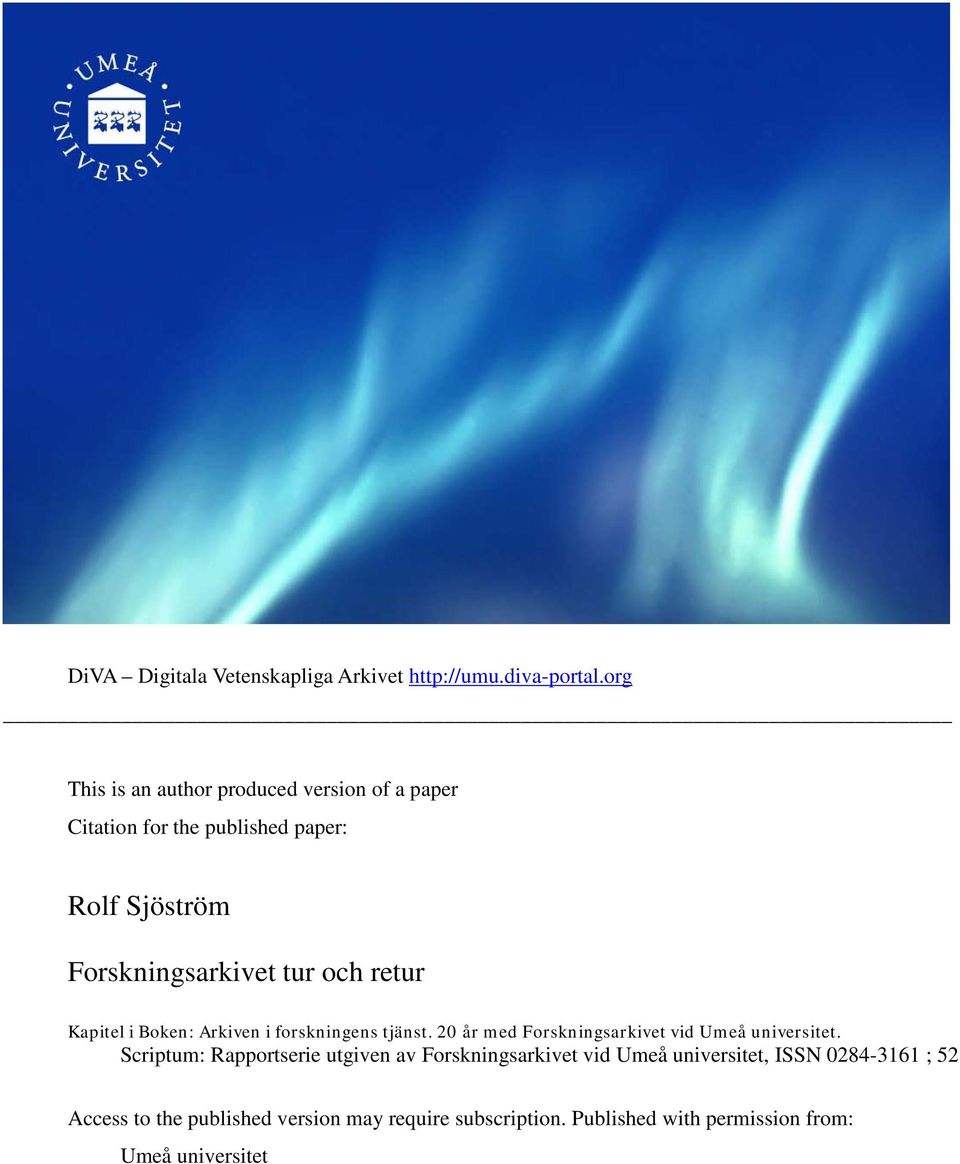 UMEÅ UNIVERSITET

DiVA – Digitala Vetenskapliga Arkivet http://umu.diva-portal.org

This is an author produced version of a paper

Citation for the published paper:

Rolf Sjöström

Forskningsarkivet tur och retur

Kapitel i Boken: Arkiven i forskningens tjänst. 20 år med Forskningsarkivet vid Umeå universitet. Scriptum: Rapportserie utgiven av Forskningsarkivet vid Umeå universitet, ISSN 0284-3161 ; 52

Access to the published version may require subscription. Published with permission from: Umeå universitet